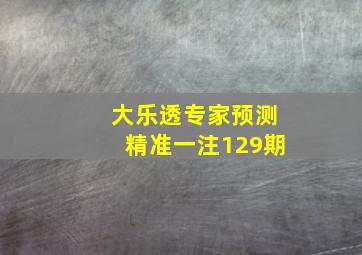 大乐透专家预测
精准一注129期